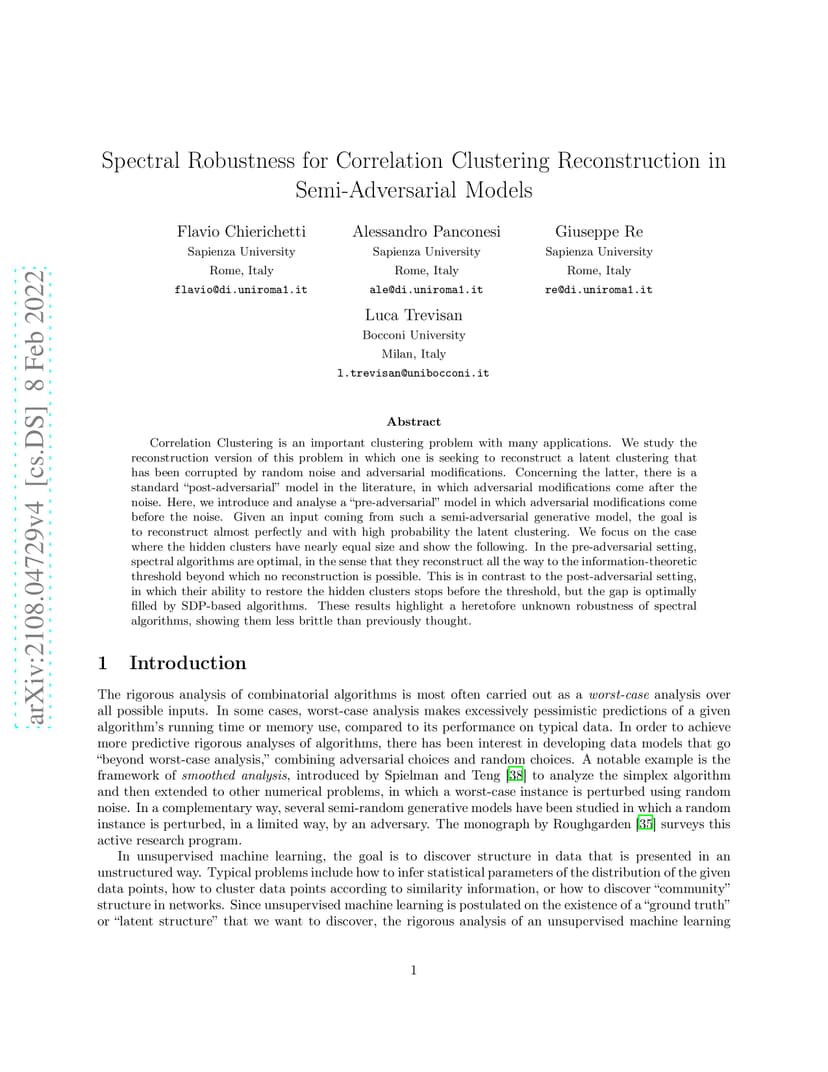 arXiv:2108.04729v4 [cs.DS] 8 Feb 2022

Spectral Robustness for Correlation Clustering Reconstruction in Semi-Adversarial Models

Flavio Chierichetti
Sapienza University
Rome, Italy
flavio@di.uniroma1.it

Alessandro Panconesi
Sapienza University
Rome, Italy
ale@di.uniroma1.it

Giuseppe Re
Sapienza University
Rome, Italy
re@di.uniroma1.it

Luca Trevisan
Bocconi University
Milan, Italy
l.trevisan@unibocconi.it

Abstract

Correlation Clustering is an important clustering problem with many applications. We study the reconstruction version of this problem in which one is seeking to reconstruct a latent clustering that has been corrupted by random noise and adversarial modifications. Concerning the latter, there is a standard "post-adversarial" model in the literature, in which adversarial modifications come after the noise. Here, we introduce and analyse a "pre-adversarial" model in which adversarial modifications come before the noise. Given an input coming from such a semi-adversarial generative model, the goal is to reconstruct almost perfectly and with high probability the latent clustering. We focus on the case where the hidden clusters have nearly equal size and show the following. In the pre-adversarial setting, spectral algorithms are optimal, in the sense that they reconstruct all the way to the information-theoretic threshold beyond which no reconstruction is possible. This is in contrast to the post-adversarial setting, in which their ability to restore the hidden clusters stops before the threshold, but the gap is optimally filled by SDP-based algorithms. These results highlight a heretofore unknown robustness of spectral algorithms, showing them less brittle than previously thought.

1 Introduction

The rigorous analysis of combinatorial algorithms is most often carried out as a worst-case analysis over all possible inputs. In some cases, worst-case analysis makes excessively pessimistic predictions of a given algorithm's running time or memory use, compared to its performance on typical data. In order to achieve more predictive rigorous analyses of algorithms, there has been interest in developing data models that go "beyond worst-case analysis," combining adversarial choices and random choices. A notable example is the framework of smoothed analysis, introduced by Spielman and Teng [38] to analyze the simplex algorithm and then extended to other numerical problems, in which a worst-case instance is perturbed using random noise. In a complementary way, several semi-random generative models have been studied in which a random instance is perturbed, in a limited way, by an adversary. The monograph by Roughgarden [35] surveys this active research program.

In unsupervised machine learning, the goal is to discover structure in data that is presented in an unstructured way. Typical problems include how to infer statistical parameters of the distribution of the given data points, how to cluster data points according to similarity information, or how to discover "community" structure in networks. Since unsupervised machine learning is postulated on the existence of a "ground truth" or "latent structure" that we want to discover, the rigorous analysis of an unsupervised machine learning

1